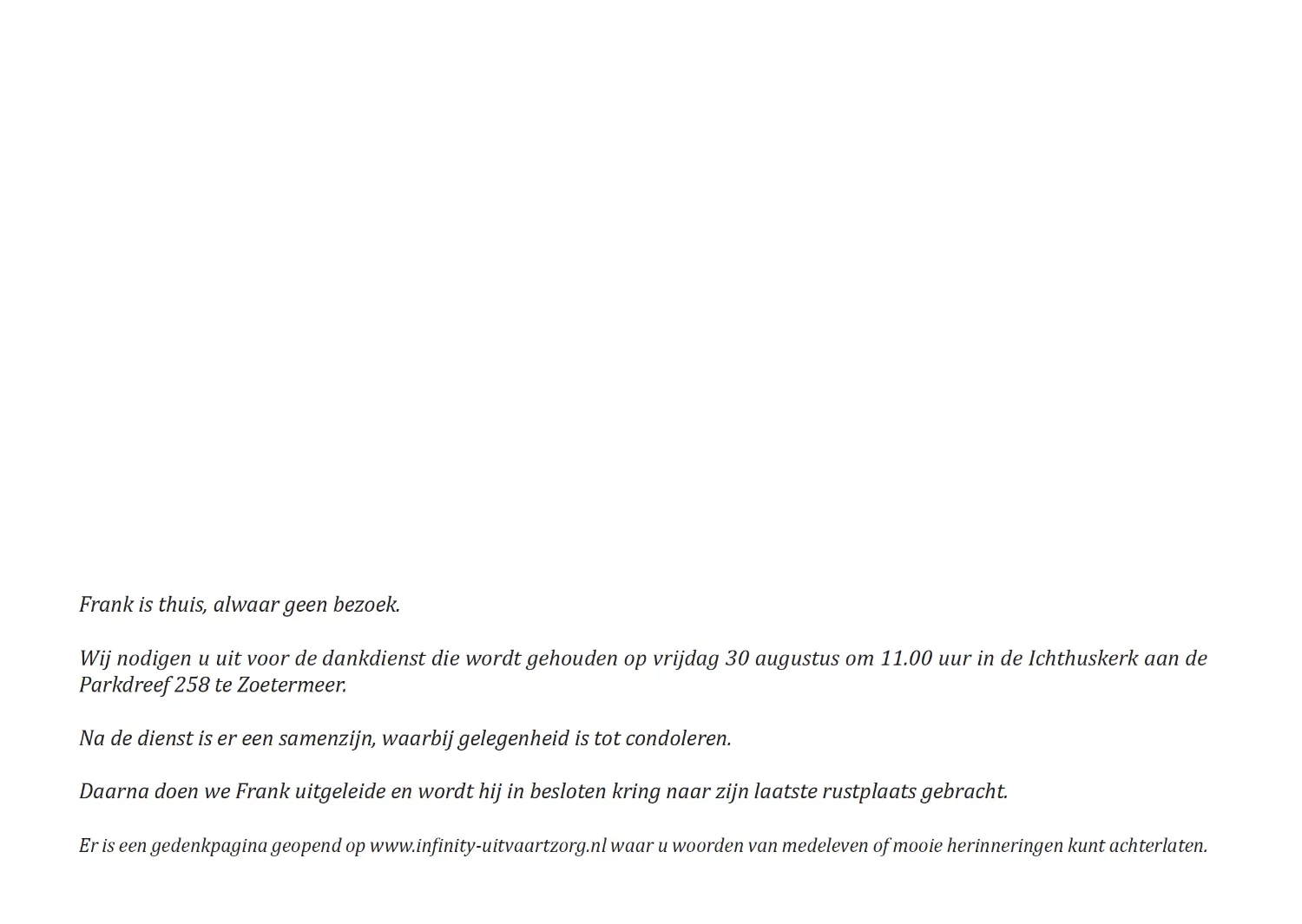 Frank is thuis, alwaar geen bezoek.

Wij nodigen u uit voor de dankdienst die wordt gehouden op vrijdag 30 augustus om 11.00 uur in de Ichthuskerk aan de Parkdreef 258 te Zoetermeer.

Na de dienst is er een samenzijn, waarbij gelegenheid is tot condoleren.

Daarna doen we Frank uitgeleide en wordt hij in besloten kring naar zijn laatste rustplaats gebracht.

Er is een gedenkpagina geopend op www.infinity-uitvaartzorg.nl waar u woorden van medeleven of mooie herinneringen kunt achterlaten.